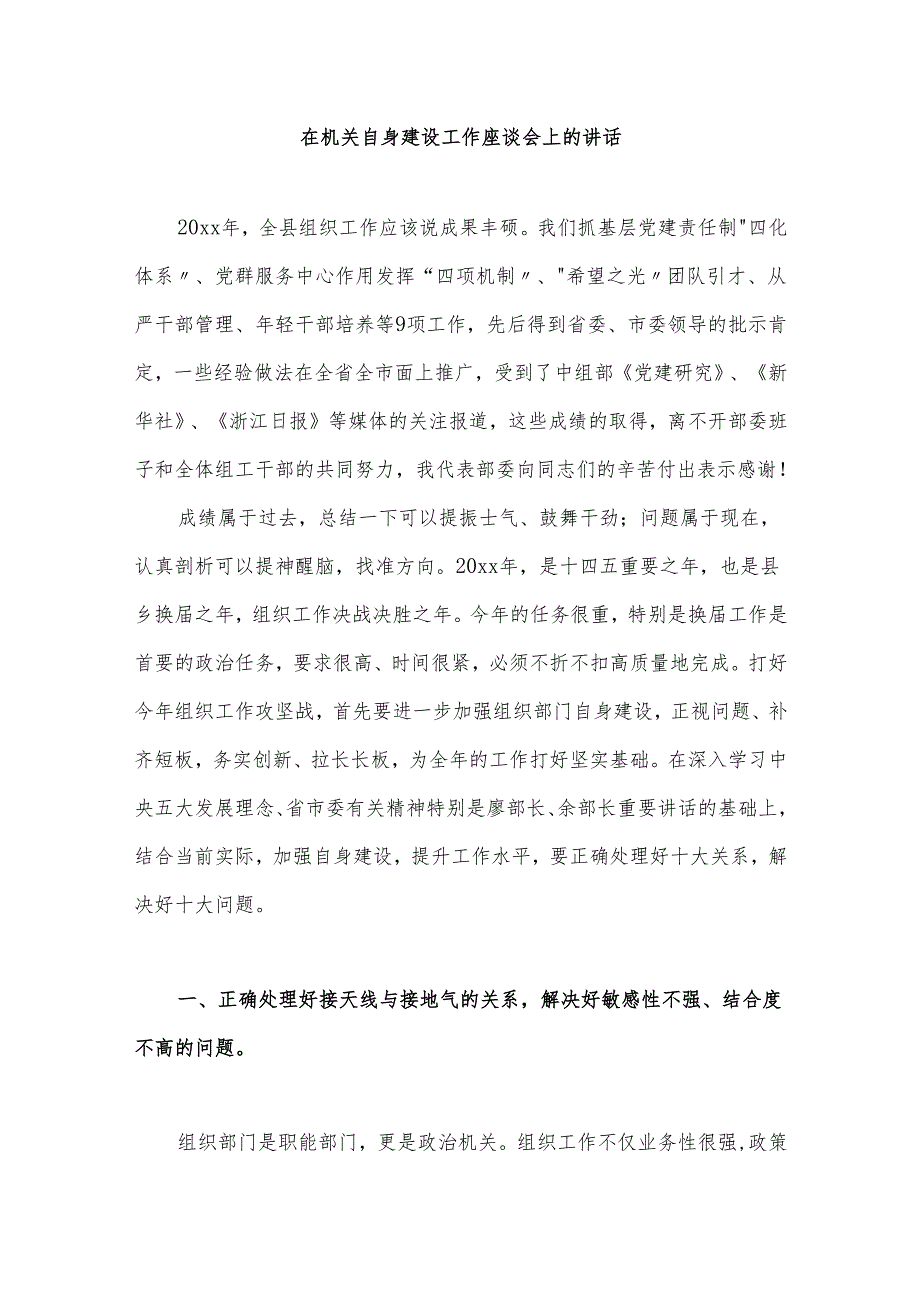 在机关自身建设工作座谈会上的讲话

20xx年，全县组织工作应该说成果丰硕。我们抓基层党建责任制"四化体系〃、党群服务中心作用发挥“四项机制〃、"希望之光〃团队引才、从严干部管理、年轻干部培养等9项工作，先后得到省委、市委领导的批示肯定，一些经验做法在全省全市面上推广，受到了中组部《党建研究》、《新华社》、《浙江日报》等媒体的关注报道，这些成绩的取得，离不开部委班子和全体组工干部的共同努力，我代表部委向同志们的辛苦付出表示感谢！

成绩属于过去，总结一下可以提振士气、鼓舞干劲；问题属于现在，认真剖析可以提神醒脑，找准方向。20xx年，是十四五重要之年，也是县乡换届之年，组织工作决战决胜之年。今年的任务很重，特别是换届工作是首要的政治任务，要求很高、时间很紧，必须不折不扣高质量地完成。打好今年组织工作攻坚战，首先要进一步加强组织部门自身建设，正视问题、补齐短板，务实创新、拉长长板，为全年的工作打好坚实基础。在深入学习中央五大发展理念、省市委有关精神特别是廖部长、余部长重要讲话的基础上，结合当前实际，加强自身建设，提升工作水平，要正确处理好十大关系，解决好十大问题。

一、正确处理好接天线与接地气的关系，解决好敏感性不强、结合度不高的问题。

组织部门是职能部门，更是政治机关。组织工作不仅业务性很强,政策